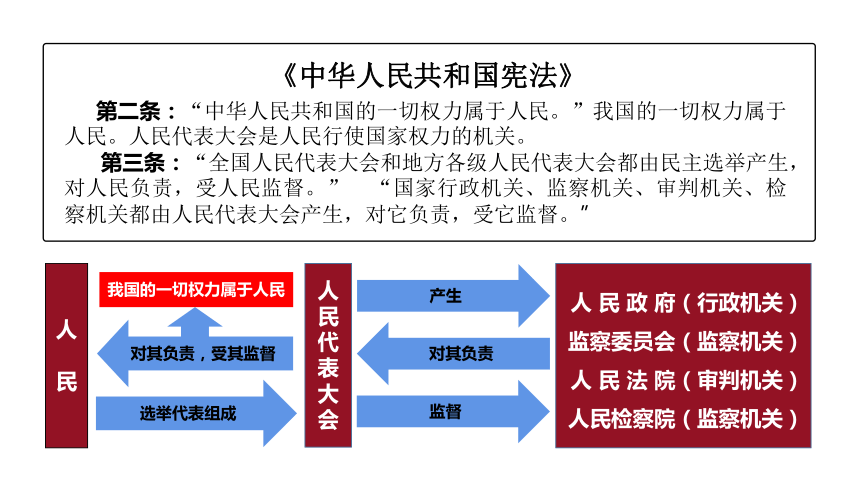 《中华人民共和国宪法》

第二条：“中华人民共和国的一切权力属于人民。”我国的一切权力属于人民。人民代表大会是人民行使国家权力的机关。

第三条：“全国人民代表大会和地方各级人民代表大会都由民主选举产生，对人民负责，受人民监督。” “国家行政机关、监察机关、审判机关、检察机关都由人民代表大会产生，对它负责，受它监督。”

人民

我国的一切权力属于人民

对其负责，受其监督

选举代表组成

人民代表大会

产生

对其负责

监督

人民政府（行政机关）
监察委员会（监察机关）
人民法院（审判机关）
人民检察院（监察机关）